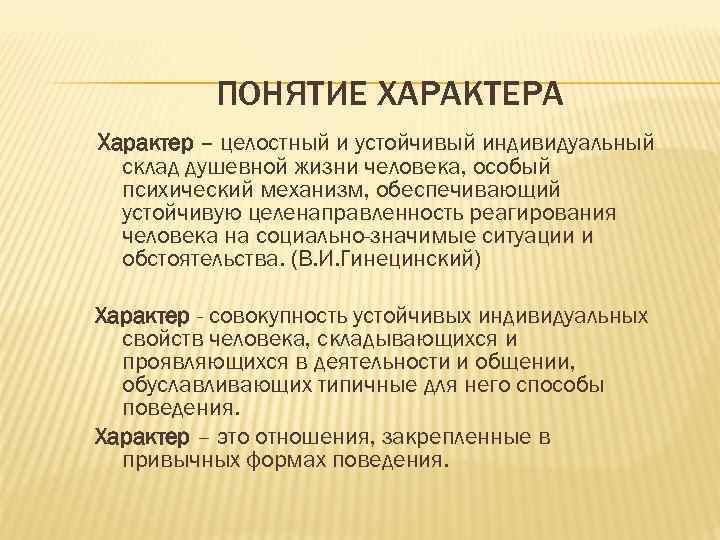 ПОНЯТИЕ ХАРАКТЕРА

Характер – целостный и устойчивый индивидуальный склад душевной жизни человека, особый психический механизм, обеспечивающий устойчивую целенаправленность реагирования человека на социально-значимые ситуации и обстоятельства. (В.И.Гинецинский)

Характер - совокупность устойчивых индивидуальных свойств человека, складывающихся и проявляющихся в деятельности и общении, обуславливающих типичные для него способы поведения.

Характер – это отношения, закрепленные в привычных формах поведения.